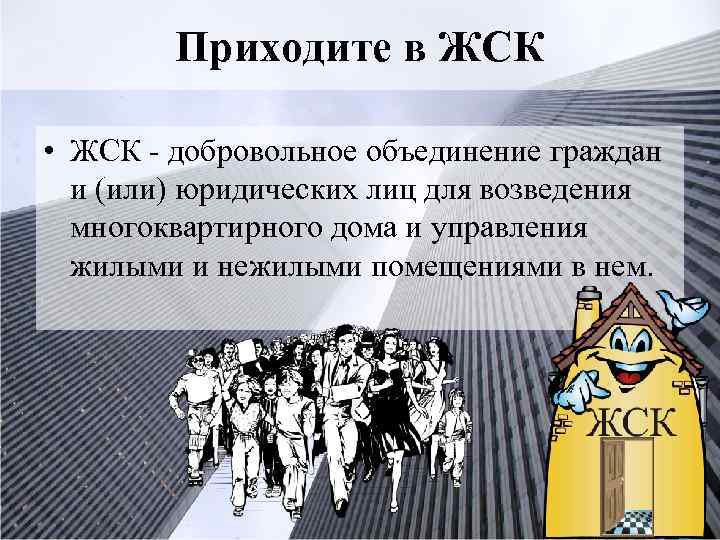 Приходите в ЖСК

• ЖСК - добровольное объединение граждан и (или) юридических лиц для возведения многоквартирного дома и управления жилыми и нежилыми помещениями в нем.

ЖСК